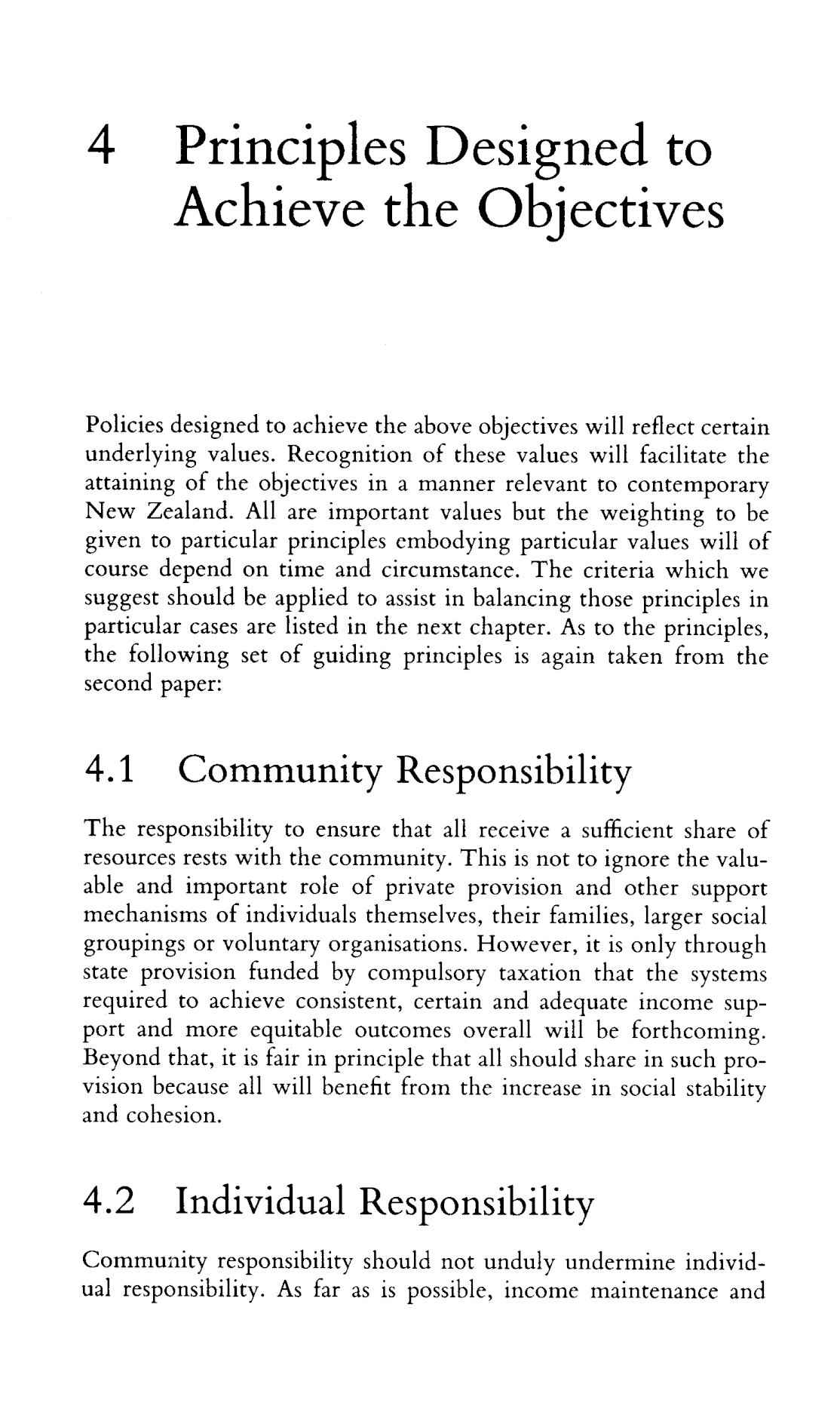 4 Principles Designed to Achieve the Objectives

Policies designed to achieve the above objectives will reflect certain underlying values. Recognition of these values will facilitate the attaining of the objectives in a manner relevant to contemporary New Zealand. All are important values but the weighting to be given to particular principles embodying particular values will of course depend on time and circumstance. The criteria which we suggest should be applied to assist in balancing those principles in particular cases are listed in the next chapter. As to the principles, the following set of guiding principles is again taken from the second paper:

4.1 Community Responsibility

The responsibility to ensure that all receive a sufficient share of resources rests with the community. This is not to ignore the valuable and important role of private provision and other support mechanisms of individuals themselves, their families, larger social groupings or voluntary organisations. However, it is only through state provision funded by compulsory taxation that the systems required to achieve consistent, certain and adequate income support and more equitable outcomes overall will be forthcoming. Beyond that, it is fair in principle that all should share in such provision because all will benefit from the increase in social stability and cohesion.

4.2 Individual Responsibility

Community responsibility should not unduly undermine individual responsibility. As far as is possible, income maintenance and